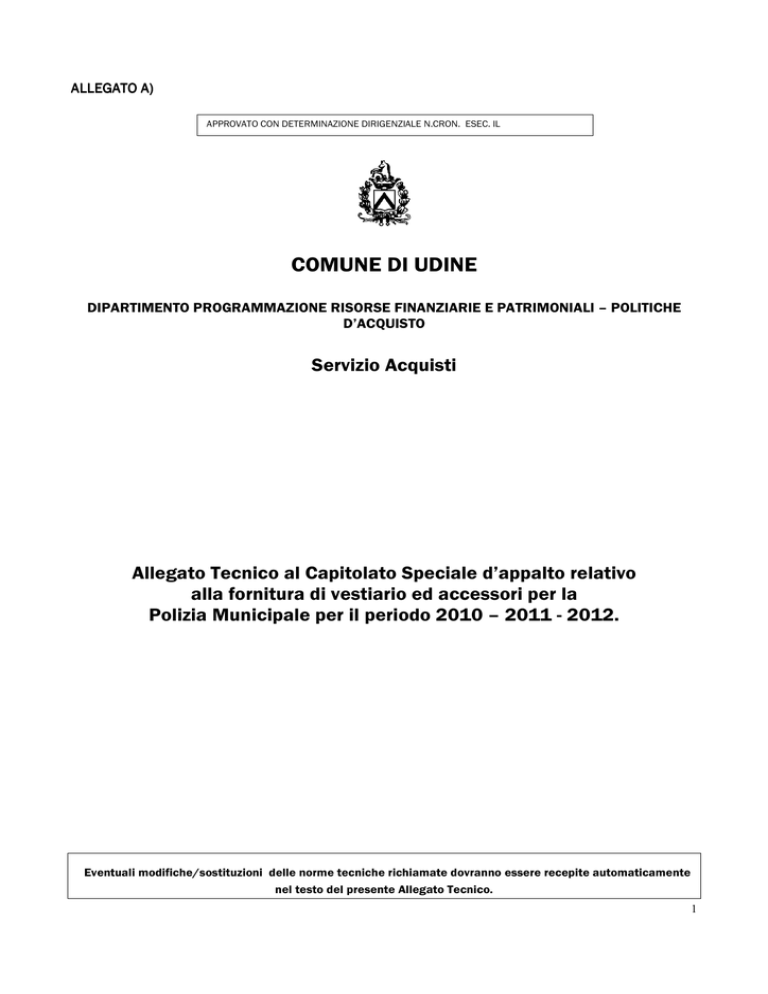 ALLEGATO A)

APPROVATO CON DETERMINAZIONE DIRIGENZIALE N.CRON. ESEC. IL

COMUNE DI UDINE

DIPARTIMENTO PROGRAMMAZIONE RISORSE FINANZIARIE E PATRIMONIALI – POLITICHE D'ACQUISTO

Servizio Acquisti

Allegato Tecnico al Capitolato Speciale d'appalto relativo alla fornitura di vestiario ed accessori per la Polizia Municipale per il periodo 2010 – 2011 - 2012.

Eventuali modifiche/sostituzioni delle norme tecniche richiamate dovranno essere recepite automaticamente nel testo del presente Allegato Tecnico.

1